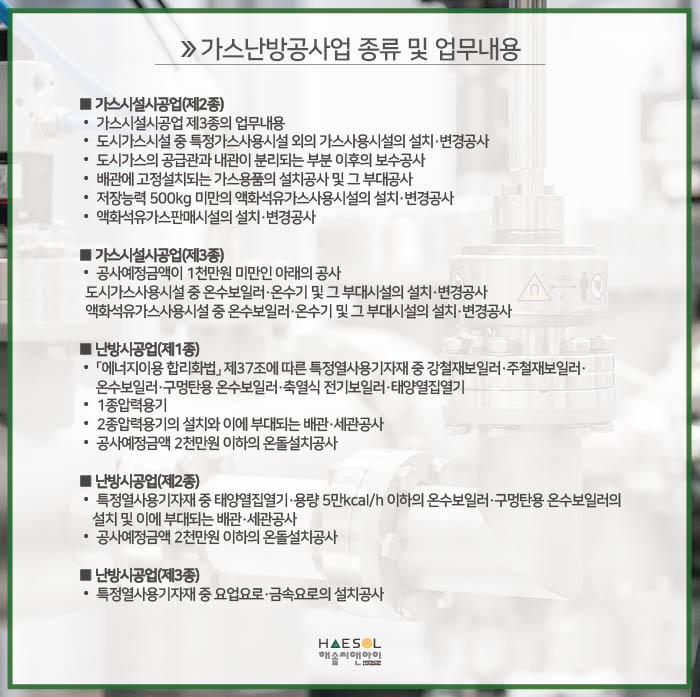 » 가스난방공사업 종류 및 업무내용

■ 가스시설시공업(제2종)
• 가스시설시공업 제3종의 업무내용
• 도시가스시설 중 특정가스사용시설 외의 가스사용시설의 설치·변경공사
• 도시가스의 공급관과 내관이 분리되는 부분 이후의 보수공사
• 배관에 고정설치되는 가스용품의 설치공사 및 그 부대공사
• 저장능력 500kg 미만의 액화석유가스사용시설의 설치·변경공사
• 액화석유가스판매시설의 설치·변경공사

■ 가스시설시공업(제3종)
• 공사예정금액이 1천만원 미만인 아래의 공사
도시가스사용시설 중 온수보일러·온수기 및 그 부대시설의 설치·변경공사
액화석유가스사용시설 중 온수보일러·온수기 및 그 부대시설의 설치·변경공사

■ 난방시공업(제1종)
• 「에너지이용 합리화법」 제37조에 따른 특정열사용기자재 중 강철재보일러·주철재보일러·온수보일러·구멍탄용 온수보일러·축열식 전기보일러·태양열집열기
• 1종압력용기
• 2종압력용기의 설치와 이에 부대되는 배관·세관공사
• 공사예정금액 2천만원 이하의 온돌설치공사

■ 난방시공업(제2종)
• 특정열사용기자재 중 태양열집열기·용량 5만kcal/h 이하의 온수보일러·구멍탄용 온수보일러의 설치 및 이에 부대되는 배관·세관공사
• 공사예정금액 2천만원 이하의 온돌설치공사

■ 난방시공업(제3종)
• 특정열사용기자재 중 요업요로·금속요로의 설치공사

HAESOL
해솔씨앤아이